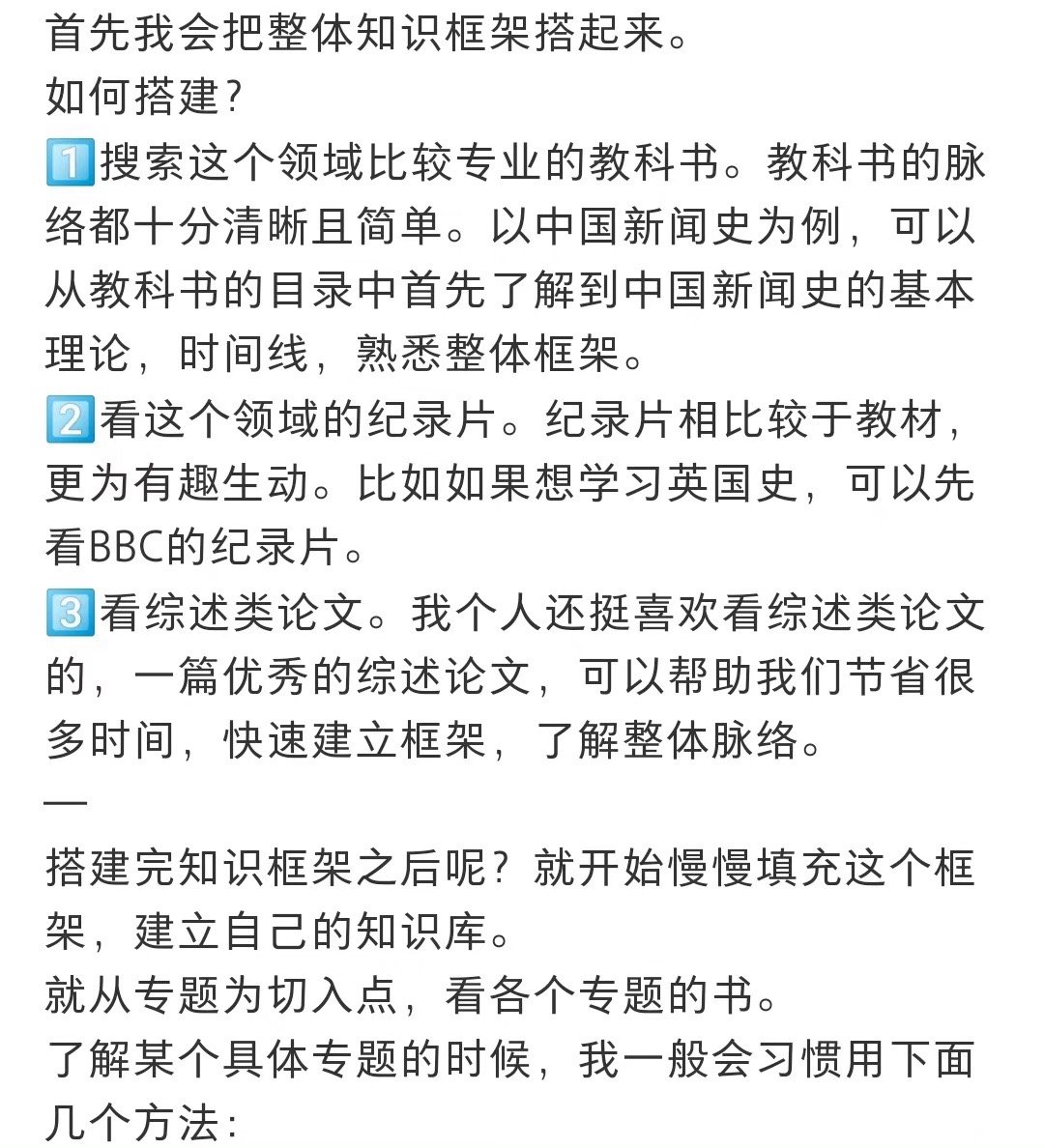 首先我会把整体知识框架搭起来。
如何搭建？
1️⃣搜索这个领域比较专业的教科书。教科书的脉络都十分清晰且简单。以中国新闻史为例，可以从教科书的目录中首先了解到中国新闻史的基本理论，时间线，熟悉整体框架。
2️⃣看这个领域的纪录片。纪录片相比较于教材，更为有趣生动。比如如果想学习英国史，可以先看BBC的纪录片。
3️⃣看综述类论文。我个人还挺喜欢看综述类论文的，一篇优秀的综述论文，可以帮助我们节省很多时间，快速建立框架，了解整体脉络。
—
搭建完知识框架之后呢？就开始慢慢填充这个框架，建立自己的知识库。
就从专题为切入点，看各个专题的书。
了解某个具体专题的时候，我一般会习惯用下面几个方法：